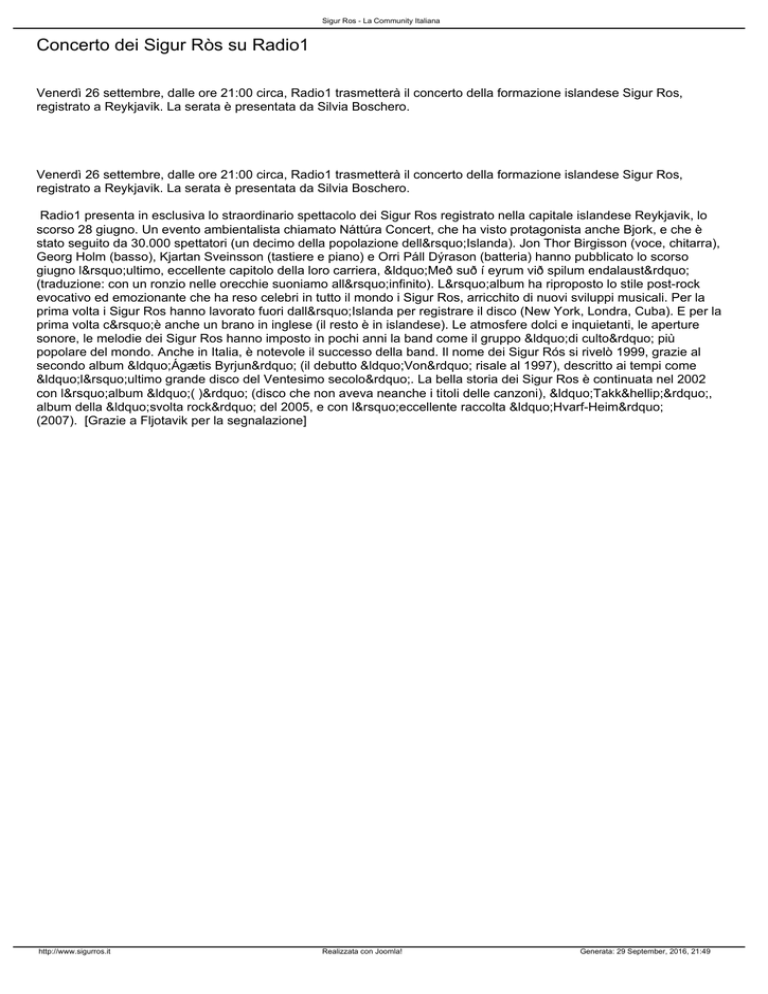 Sigur Ros - La Community Italiana

Concerto dei Sigur Ròs su Radio1

Venerdì 26 settembre, dalle ore 21:00 circa, Radio1 trasmetterà il concerto della formazione islandese Sigur Ros, registrato a Reykjavik. La serata è presentata da Silvia Boschero.

Venerdì 26 settembre, dalle ore 21:00 circa, Radio1 trasmetterà il concerto della formazione islandese Sigur Ros, registrato a Reykjavik. La serata è presentata da Silvia Boschero.

Radio1 presenta in esclusiva lo straordinario spettacolo dei Sigur Ros registrato nella capitale islandese Reykjavik, lo scorso 28 giugno. Un evento ambientalista chiamato Náttúra Concert, che ha visto protagonista anche Bjork, e che è stato seguito da 30.000 spettatori (un decimo della popolazione dell&rsquo;Islanda). Jon Thor Birgisson (voce, chitarra), Georg Holm (basso), Kjartan Sveinsson (tastiere e piano) e Orri Páll Dýrason (batteria) hanno pubblicato lo scorso giugno l&rsquo;ultimo, eccellente capitolo della loro carriera, &ldquo;Með suð í eyrum við spilum endalaust&rdquo; (traduzione: con un ronzio nelle orecchie suoniamo all&rsquo;infinito). L&rsquo;album ha riproposto lo stile post-rock evocativo ed emozionante che ha reso celebri in tutto il mondo i Sigur Ros, arricchito di nuovi sviluppi musicali. Per la prima volta i Sigur Ros hanno lavorato fuori dall&rsquo;Islanda per registrare il disco (New York, Londra, Cuba). E per la prima volta c&rsquo;è anche un brano in inglese (il resto è in islandese). Le atmosfere dolci e inquietanti, le aperture sonore, le melodie dei Sigur Ros hanno imposto in pochi anni la band come il gruppo &ldquo;di culto&rdquo; più popolare del mondo. Anche in Italia, è notevole il successo della band. Il nome dei Sigur Rós si rivelò 1999, grazie al secondo album &ldquo;Ágætis Byrjun&rdquo; (il debutto &ldquo;Von&rdquo; risale al 1997), descritto ai tempi come &ldquo;l&rsquo;ultimo grande disco del Ventesimo secolo&rdquo;. La bella storia dei Sigur Ros è continuata nel 2002 con l&rsquo;album &ldquo;( )&rdquo; (disco che non aveva neanche i titoli delle canzoni), &ldquo;Takk&hellip;&rdquo;, album della &ldquo;svolta rock&rdquo; del 2005, e con l&rsquo;eccellente raccolta &ldquo;Hvarf-Heim&rdquo; (2007). [Grazie a Fljotavik per la segnalazione]

http://www.sigurros.it Realizzata con Joomla! Generata: 29 September, 2016, 21:49